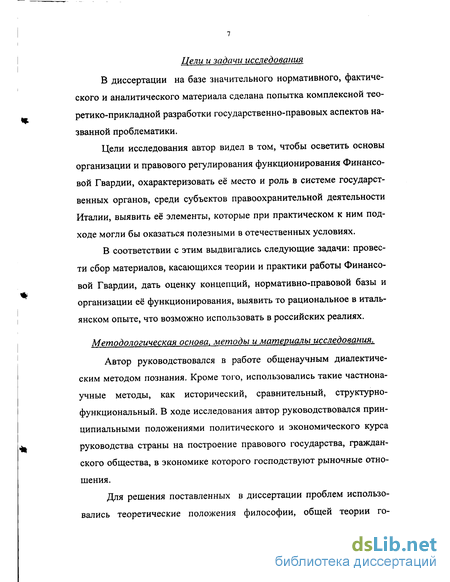 7

Цели и задачи исследования

В диссертации на базе значительного нормативного, фактического и аналитического материала сделана попытка комплексной теоретико-прикладной разработки государственно-правовых аспектов названной проблематики.

Цели исследования автор видел в том, чтобы осветить основы организации и правового регулирования функционирования Финансовой Гвардии, охарактеризовать её место и роль в системе государственных органов, среди субъектов правоохранительной деятельности Италии, выявить её элементы, которые при практическом к ним подходе могли бы оказаться полезными в отечественных условиях.

В соответствии с этим выдвигались следующие задачи: провести сбор материалов, касающихся теории и практики работы Финансовой Гвардии, дать оценку концепций, нормативно-правовой базы и организации её функционирования, выявить то рациональное в итальянском опыте, что возможно использовать в российских реалиях.

Методологическая основа, методы и материалы исследования.

Автор руководствовался в работе общенаучным диалектическим методом познания. Кроме того, использовались такие частнонаучные методы, как исторический, сравнительный, структурно-функциональный. В ходе исследования автор руководствовался принципиальными положениями политического и экономического курса руководства страны на построение правового государства, гражданского общества, в экономике которого господствуют рыночные отношения.

Для решения поставленных в диссертации проблем использовались теоретические положения философии, общей теории го-

dsLib.net
библиотека диссертаций